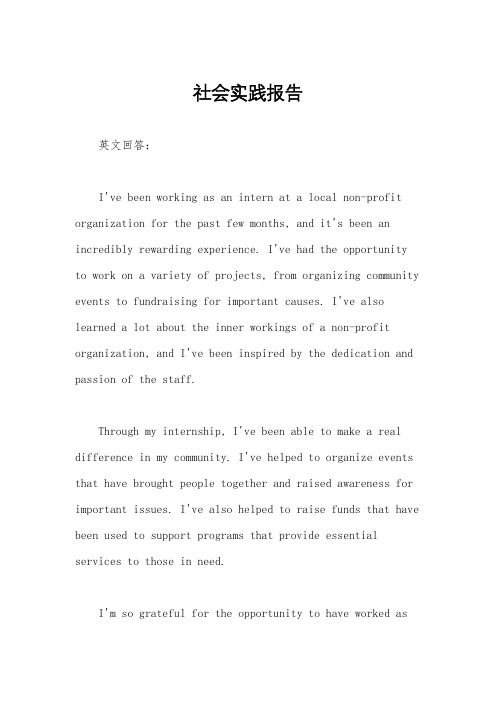 社会实践报告

英文回答：

I've been working as an intern at a local non-profit organization for the past few months, and it's been an incredibly rewarding experience. I've had the opportunity to work on a variety of projects, from organizing community events to fundraising for important causes. I've also learned a lot about the inner workings of a non-profit organization, and I've been inspired by the dedication and passion of the staff.

Through my internship, I've been able to make a real difference in my community. I've helped to organize events that have brought people together and raised awareness for important issues. I've also helped to raise funds that have been used to support programs that provide essential services to those in need.

I'm so grateful for the opportunity to have worked as